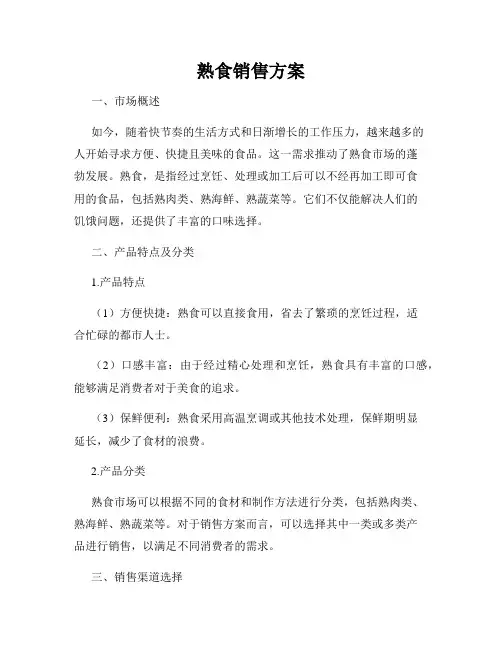 熟食销售方案

一、市场概述

如今，随着快节奏的生活方式和日渐增长的工作压力，越来越多的人开始寻求方便、快捷且美味的食品。这一需求推动了熟食市场的蓬勃发展。熟食，是指经过烹饪、处理或加工后可以不经再加工即可食用的食品，包括熟肉类、熟海鲜、熟蔬菜等。它们不仅能解决人们的饥饿问题，还提供了丰富的口味选择。

二、产品特点及分类

1.产品特点

（1）方便快捷：熟食可以直接食用，省去了繁琐的烹饪过程，适合忙碌的都市人士。

（2）口感丰富：由于经过精心处理和烹饪，熟食具有丰富的口感，能够满足消费者对于美食的追求。

（3）保鲜便利：熟食采用高温烹调或其他技术处理，保鲜期明显延长，减少了食材的浪费。

2.产品分类

熟食市场可以根据不同的食材和制作方法进行分类，包括熟肉类、熟海鲜、熟蔬菜等。对于销售方案而言，可以选择其中一类或多类产品进行销售，以满足不同消费者的需求。

三、销售渠道选择